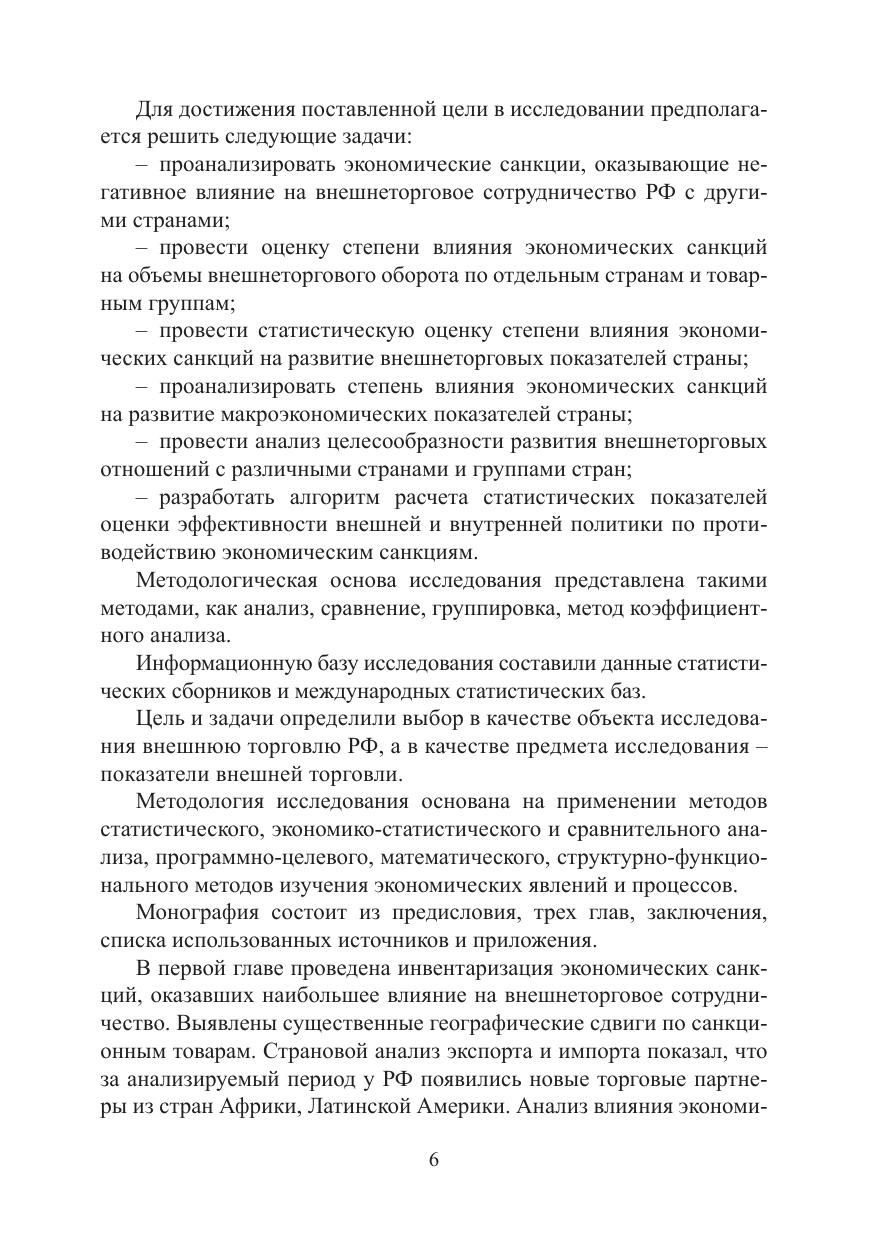 Для достижения поставленной цели в исследовании предполагается решить следующие задачи:

– проанализировать экономические санкции, оказывающие негативное влияние на внешнеторговое сотрудничество РФ с другими странами;

– провести оценку степени влияния экономических санкций на объемы внешнеторгового оборота по отдельным странам и товарным группам;

– провести статистическую оценку степени влияния экономических санкций на развитие внешнеторговых показателей страны;

– проанализировать степень влияния экономических санкций на развитие макроэкономических показателей страны;

– провести анализ целесообразности развития внешнеторговых отношений с различными странами и группами стран;

– разработать алгоритм расчета статистических показателей оценки эффективности внешней и внутренней политики по противодействию экономическим санкциям.

Методологическая основа исследования представлена такими методами, как анализ, сравнение, группировка, метод коэффициентного анализа.

Информационную базу исследования составили данные статистических сборников и международных статистических баз.

Цель и задачи определили выбор в качестве объекта исследования внешнюю торговлю РФ, а в качестве предмета исследования – показатели внешней торговли.

Методология исследования основана на применении методов статистического, экономико-статистического и сравнительного анализа, программно-целевого, математического, структурно-функционального методов изучения экономических явлений и процессов.

Монография состоит из предисловия, трех глав, заключения, списка использованных источников и приложения.

В первой главе проведена инвентаризация экономических санкций, оказавших наибольшее влияние на внешнеторговое сотрудничество. Выявлены существенные географические сдвиги по санкционным товарам. Страновой анализ экспорта и импорта показал, что за анализируемый период у РФ появились новые торговые партнеры из стран Африки, Латинской Америки. Анализ влияния экономи-

6